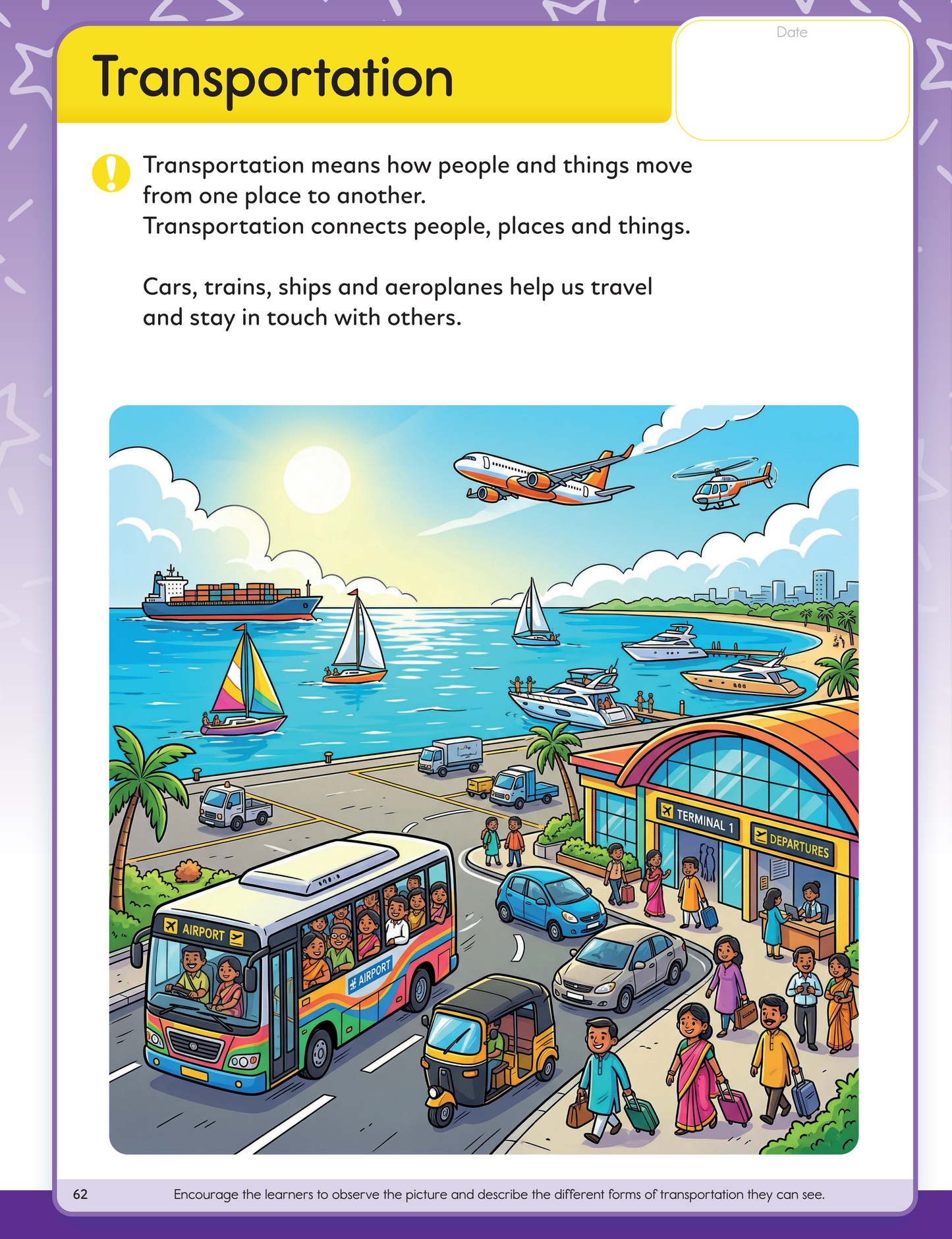 Transportation

Date

Transportation means how people and things move from one place to another.
Transportation connects people, places and things.

Cars, trains, ships and aeroplanes help us travel and stay in touch with others.

TERMINAL 1

DEPARTURES

AIRPORT

AIRPORT

62

Encourage the learners to observe the picture and describe the different forms of transportation they can see.